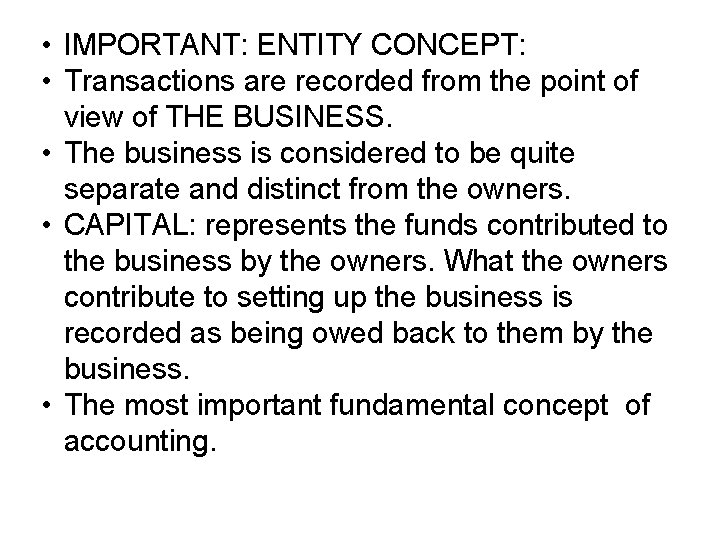 • IMPORTANT: ENTITY CONCEPT:
• Transactions are recorded from the point of view of THE BUSINESS.
• The business is considered to be quite separate and distinct from the owners.
• CAPITAL: represents the funds contributed to the business by the owners. What the owners contribute to setting up the business is recorded as being owed back to them by the business.
• The most important fundamental concept of accounting.